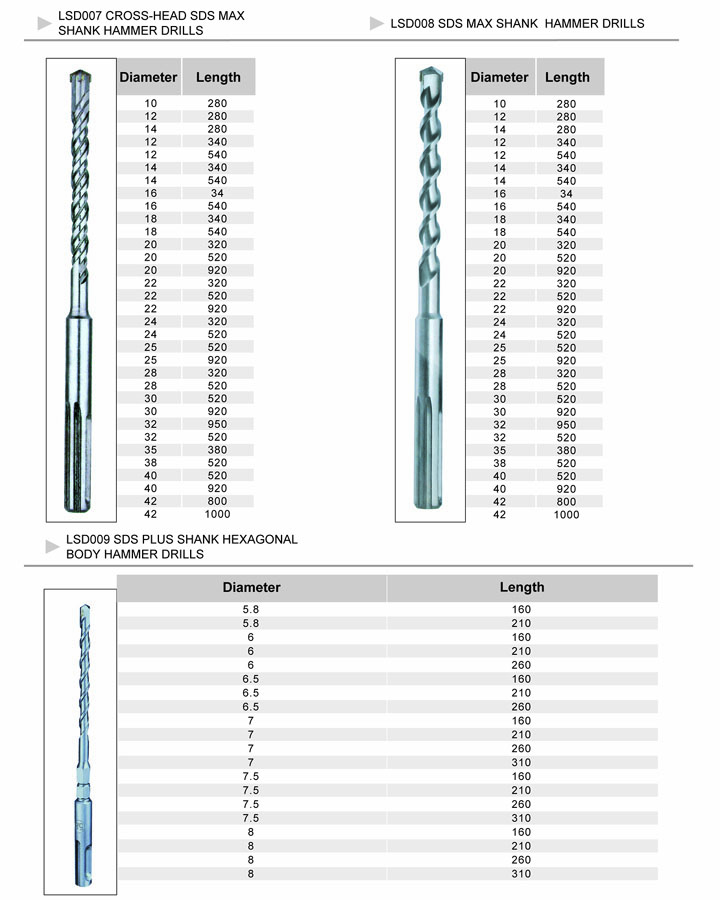 LSD007 CROSS-HEAD SDS MAX SHANK HAMMER DRILLS

| Diameter | Length |
|---|---|
| 10 | 280 |
| 12 | 280 |
| 14 | 280 |
| 12 | 340 |
| 12 | 540 |
| 14 | 340 |
| 14 | 540 |
| 16 | 34 |
| 16 | 540 |
| 18 | 340 |
| 18 | 540 |
| 20 | 320 |
| 20 | 520 |
| 20 | 920 |
| 22 | 320 |
| 22 | 520 |
| 22 | 920 |
| 24 | 320 |
| 24 | 520 |
| 25 | 520 |
| 25 | 920 |
| 28 | 320 |
| 28 | 520 |
| 30 | 520 |
| 30 | 920 |
| 32 | 950 |
| 32 | 520 |
| 35 | 380 |
| 38 | 520 |
| 40 | 520 |
| 40 | 920 |
| 42 | 800 |
| 42 | 1000 |

LSD008 SDS MAX SHANK HAMMER DRILLS

| Diameter | Length |
|---|---|
| 10 | 280 |
| 12 | 280 |
| 14 | 280 |
| 12 | 340 |
| 12 | 540 |
| 14 | 340 |
| 14 | 540 |
| 16 | 34 |
| 16 | 540 |
| 18 | 340 |
| 18 | 540 |
| 20 | 320 |
| 20 | 520 |
| 20 | 920 |
| 22 | 320 |
| 22 | 520 |
| 22 | 920 |
| 24 | 320 |
| 24 | 520 |
| 25 | 520 |
| 25 | 920 |
| 28 | 320 |
| 28 | 520 |
| 30 | 520 |
| 30 | 920 |
| 32 | 950 |
| 32 | 520 |
| 35 | 380 |
| 38 | 520 |
| 40 | 520 |
| 40 | 920 |
| 42 | 800 |
| 42 | 1000 |

LSD009 SDS PLUS SHANK HEXAGONAL BODY HAMMER DRILLS

| Diameter | Length |
|---|---|
| 5.8 | 160 |
| 5.8 | 210 |
| 6 | 160 |
| 6 | 210 |
| 6 | 260 |
| 6.5 | 160 |
| 6.5 | 210 |
| 6.5 | 260 |
| 7 | 160 |
| 7 | 210 |
| 7 | 260 |
| 7 | 310 |
| 7.5 | 160 |
| 7.5 | 210 |
| 7.5 | 260 |
| 7.5 | 310 |
| 8 | 160 |
| 8 | 210 |
| 8 | 260 |
| 8 | 310 |